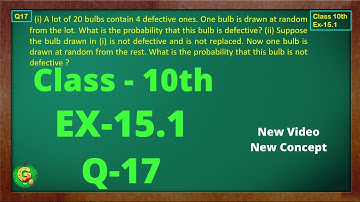 Q17 (i) A lot of 20 bulbs contain 4 defective ones. One bulb is drawn at random from the lot. What is the probability that this bulb is defective? (ii) Suppose the bulb drawn in (i) is not defective and is not replaced. Now one bulb is drawn at random from the rest. What is the probability that this bulb is not defective ?

Class 10th
Ex-15.1

Class - 10th
EX-15.1
Q-17

New Video
New Concept

G